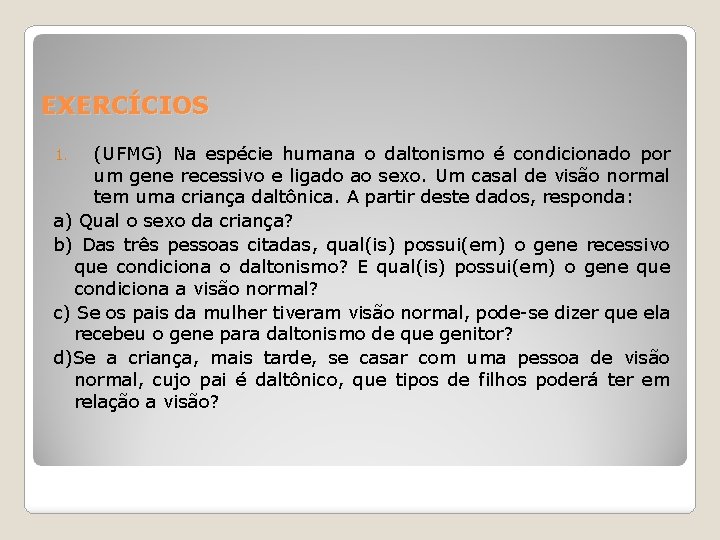 EXERCÍCIOS

1. (UFMG) Na espécie humana o daltonismo é condicionado por um gene recessivo e ligado ao sexo. Um casal de visão normal tem uma criança daltônica. A partir deste dados, responda:

a) Qual o sexo da criança?

b) Das três pessoas citadas, qual(is) possui(em) o gene recessivo que condiciona o daltonismo? E qual(is) possui(em) o gene que condiciona a visão normal?

c) Se os pais da mulher tiveram visão normal, pode-se dizer que ela recebeu o gene para daltonismo de que genitor?

d)Se a criança, mais tarde, se casar com uma pessoa de visão normal, cujo pai é daltônico, que tipos de filhos poderá ter em relação a visão?